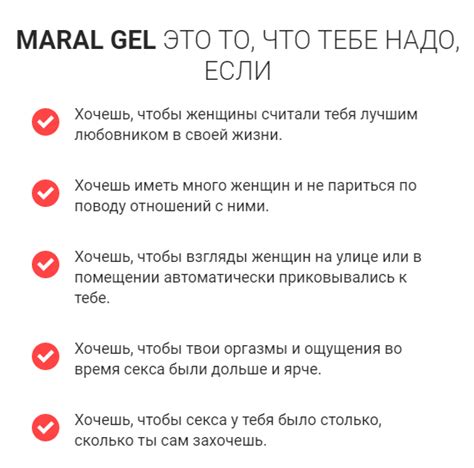 MARAL GEL ЭТО ТО, ЧТО ТЕБЕ НАДО, ЕСЛИ

Хочешь, чтобы женщины считали тебя лучшим любовником в своей жизни.

Хочешь иметь много женщин и не париться по поводу отношений с ними.

Хочешь, чтобы взгляды женщин на улице или в помещении автоматически приковывались к тебе.

Хочешь, чтобы твои оргазмы и ощущения во время секса были дольше и ярче.

Хочешь, чтобы секса у тебя было столько, сколько ты сам захочешь.